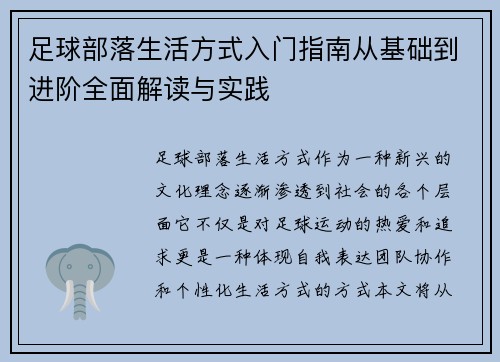 足球部落生活方式入门指南从基础到进阶全面解读与实践

足球部落生活方式作为一种新兴的文化理念逐渐渗透到社会的各个层面它不仅是对足球运动的热爱和追求更是一种体现自我表达团队协作和个性化生活方式的方式本文将从